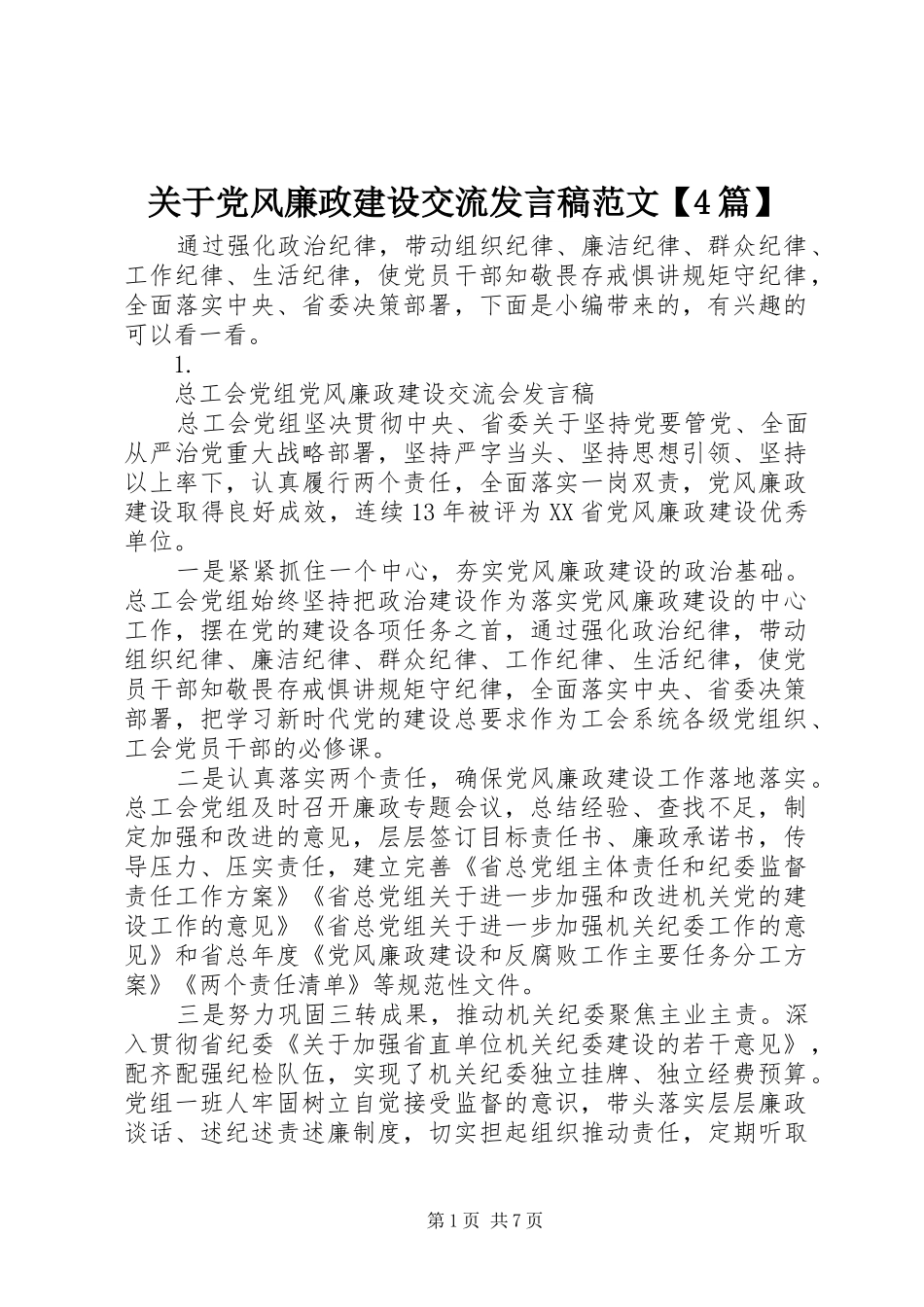 关于党风廉政建设交流发言稿范文【4篇】

通过强化政治纪律，带动组织纪律、廉洁纪律、群众纪律、工作纪律、生活纪律，使党员干部知敬畏存戒惧讲规矩守纪律，全面落实中央、省委决策部署，下面是小编带来的，有兴趣的可以看一看。

1.

总工会党组党风廉政建设交流会发言稿

总工会党组坚决贯彻中央、省委关于坚持党要管党、全面从严治党重大战略部署，坚持严字当头、坚持思想引领、坚持以上率下，认真履行两个责任，全面落实一岗双责，党风廉政建设取得良好成效，连续13年被评为XX省党风廉政建设优秀单位。

一是紧紧抓住一个中心，夯实党风廉政建设的政治基础。总工会党组始终坚持把政治建设作为落实党风廉政建设的中心工作，摆在党的建设各项任务之首，通过强化政治纪律，带动组织纪律、廉洁纪律、群众纪律、工作纪律、生活纪律，使党员干部知敬畏存戒惧讲规矩守纪律，全面落实中央、省委决策部署，把学习新时代党的建设总要求作为工会系统各级党组织、工会党员干部的必修课。

二是认真落实两个责任，确保党风廉政建设工作落地落实。总工会党组及时召开廉政专题会议，总结经验、查找不足，制定加强和改进的意见，层层签订目标责任书、廉政承诺书，传导压力、压实责任，建立完善《省总党组主体责任和纪委监督责任工作方案》《省总党组关于进一步加强和改进机关党的建设工作的意见》《省总党组关于进一步加强机关纪委工作的意见》和省总年度《党风廉政建设和反腐败工作主要任务分工方案》《两个责任清单》等规范性文件。

三是努力巩固三转成果，推动机关纪委聚焦主业主责。深入贯彻省纪委《关于加强省直单位机关纪委建设的若干意见》，配齐配强纪检队伍，实现了机关纪委独立挂牌、独立经费预算。党组一班人牢固树立自觉接受监督的意识，带头落实层层廉政谈话、述纪述责述廉制度，切实担起组织推动责任，定期听取

第1页 共7页